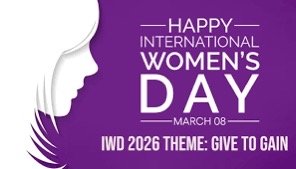 HAPPY
INTERNATIONAL
WOMEN'S
DAY
MARCH 08
IWD 2026 THEME: GIVE TO GAIN